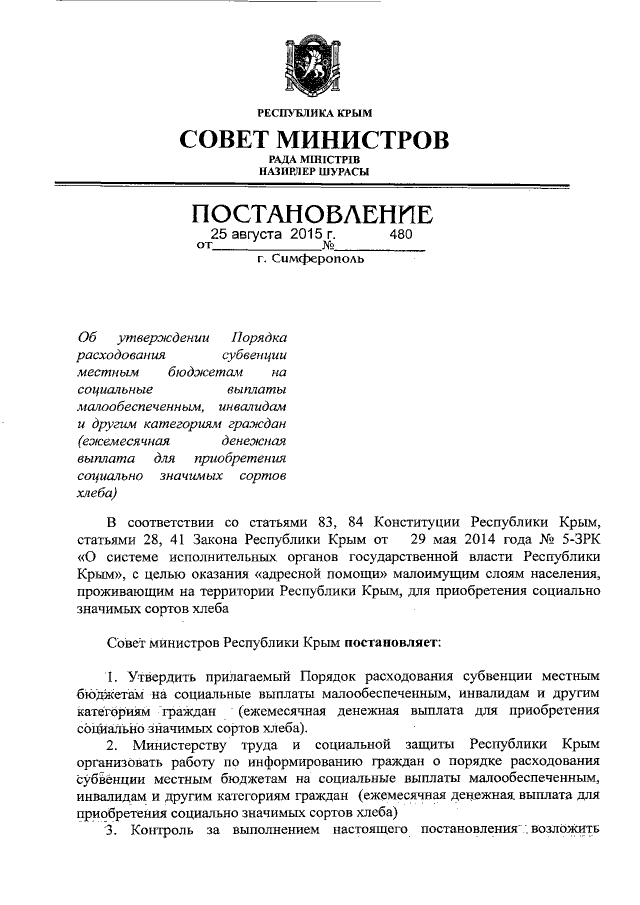 РЕСПУБЛИКА КРЫМ

СОВЕТ МИНИСТРОВ

РАДА МІНІСТРІВ
НАЗИРЛЕР ШУРАСЫ

ПОСТАНОВЛЕНИЕ

от 25 августа 2015 г. № 480

г. Симферополь

Об утверждении Порядка расходования субвенции местным бюджетам на социальные выплаты малообеспеченным, инвалидам и другим категориям граждан (ежемесячная денежная выплата для приобретения социально значимых сортов хлеба)

В соответствии со статьями 83, 84 Конституции Республики Крым, статьями 28, 41 Закона Республики Крым от 29 мая 2014 года № 5-ЗРК «О системе исполнительных органов государственной власти Республики Крым», с целью оказания «адресной помощи» малоимущим слоям населения, проживающим на территории Республики Крым, для приобретения социально значимых сортов хлеба

Совет министров Республики Крым постановляет:

1. Утвердить прилагаемый Порядок расходования субвенции местным бюджетам на социальные выплаты малообеспеченным, инвалидам и другим категориям граждан (ежемесячная денежная выплата для приобретения социально значимых сортов хлеба).

2. Министерству труда и социальной защиты Республики Крым организовать работу по информированию граждан о порядке расходования субвенции местным бюджетам на социальные выплаты малообеспеченным, инвалидам и другим категориям граждан (ежемесячная денежная выплата для приобретения социально значимых сортов хлеба)

3. Контроль за выполнением настоящего постановления возложить